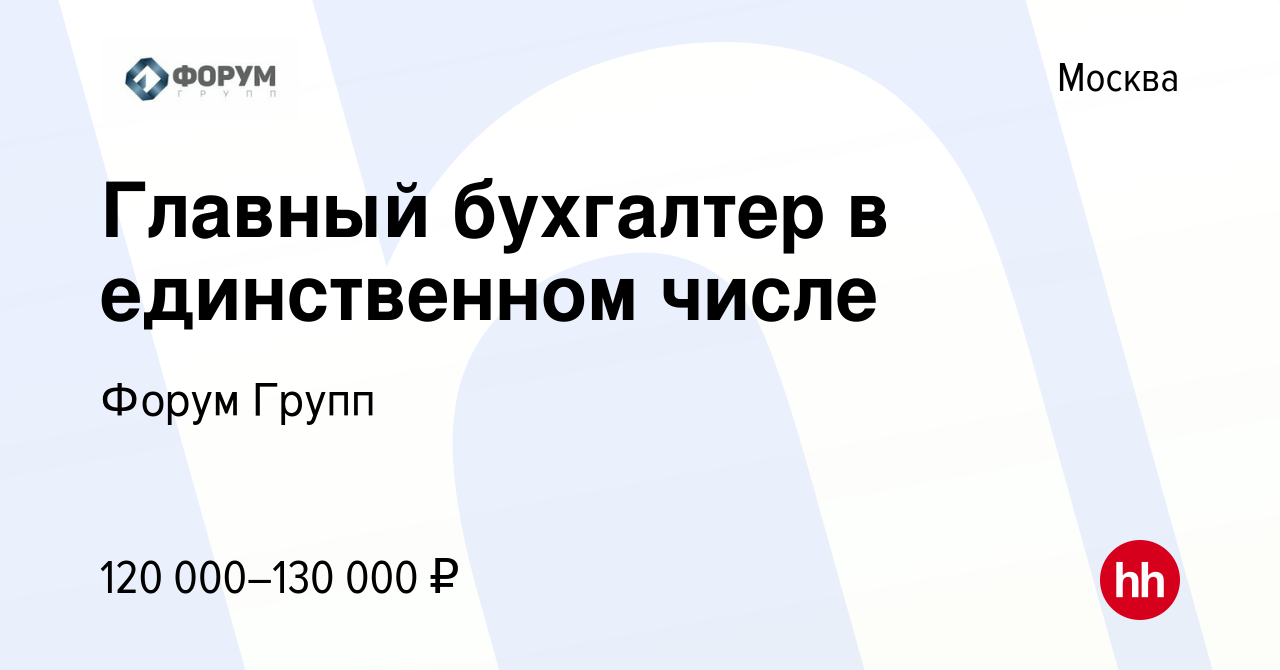 ФОРУМ
ГРУПП

Москва

Главный бухгалтер в единственном числе

Форум Групп

120 000–130 000 ₽

hh